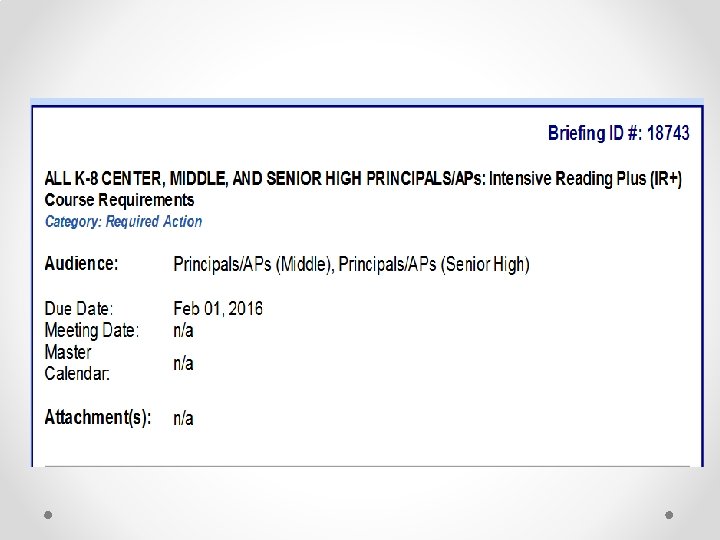 Briefing ID #: 18743

ALL K-8 CENTER, MIDDLE, AND SENIOR HIGH PRINCIPALS/APs: Intensive Reading Plus (IR+) Course Requirements
Category: Required Action

Audience: Principals/APs (Middle), Principals/APs (Senior High)

Due Date: Feb 01, 2016
Meeting Date: n/a
Master Calendar: n/a

Attachment(s): n/a